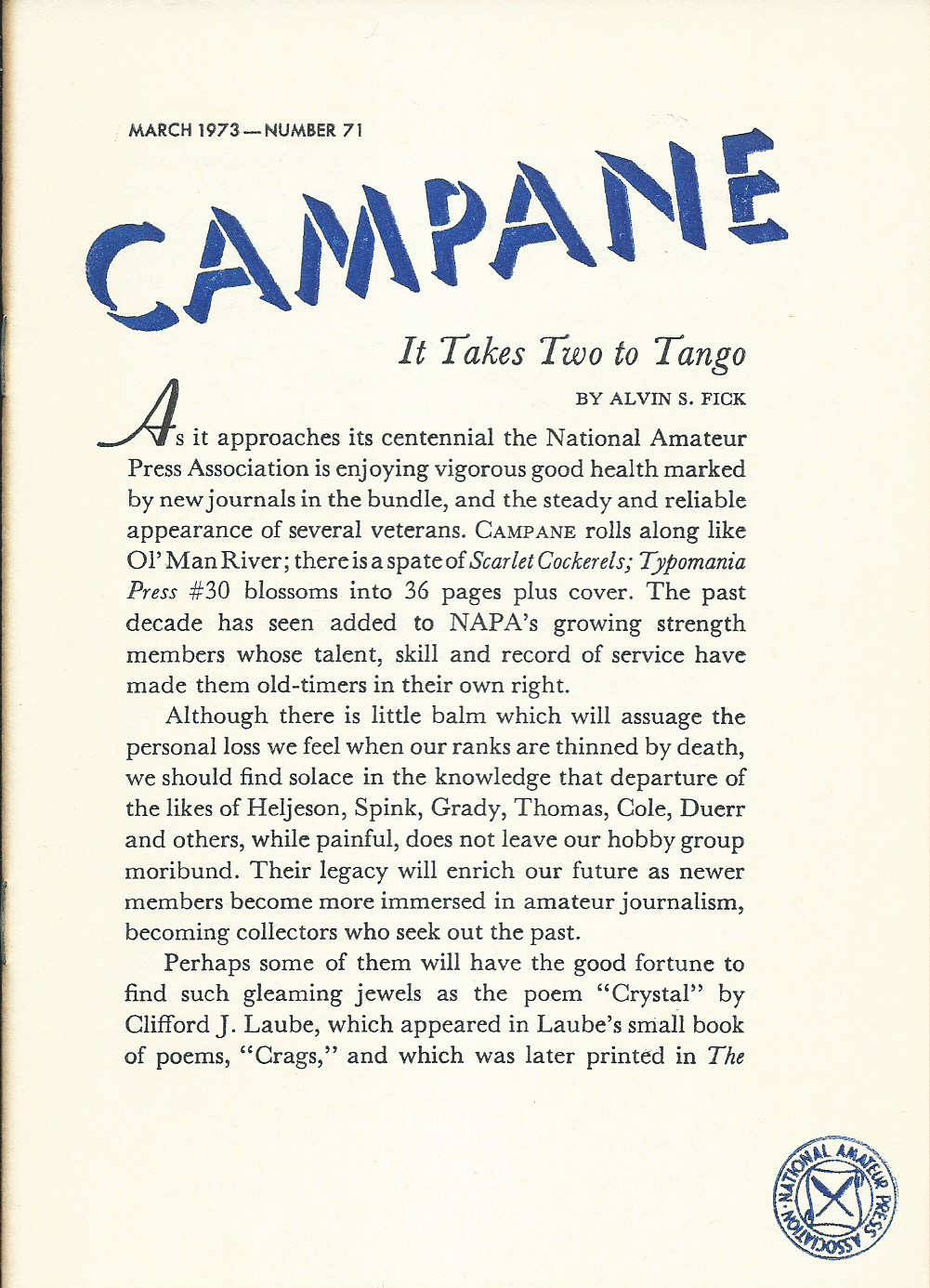 MARCH 1973 — NUMBER 71

CAMPANE

It Takes Two to Tango

BY ALVIN S. FICK

As it approaches its centennial the National Amateur Press Association is enjoying vigorous good health marked by new journals in the bundle, and the steady and reliable appearance of several veterans. CAMPANE rolls along like Ol' Man River; there is a spate of Scarlet Cockerels; Typomania Press #30 blossoms into 36 pages plus cover. The past decade has seen added to NAPA's growing strength members whose talent, skill and record of service have made them old-timers in their own right.

Although there is little balm which will assuage the personal loss we feel when our ranks are thinned by death, we should find solace in the knowledge that departure of the likes of Heljeson, Spink, Grady, Thomas, Cole, Duerr and others, while painful, does not leave our hobby group moribund. Their legacy will enrich our future as newer members become more immersed in amateur journalism, becoming collectors who seek out the past.

Perhaps some of them will have the good fortune to find such gleaming jewels as the poem "Crystal" by Clifford J. Laube, which appeared in Laube's small book of poems, "Crags," and which was later printed in The

NATIONAL AMATEUR PRESS ASSOCIATION